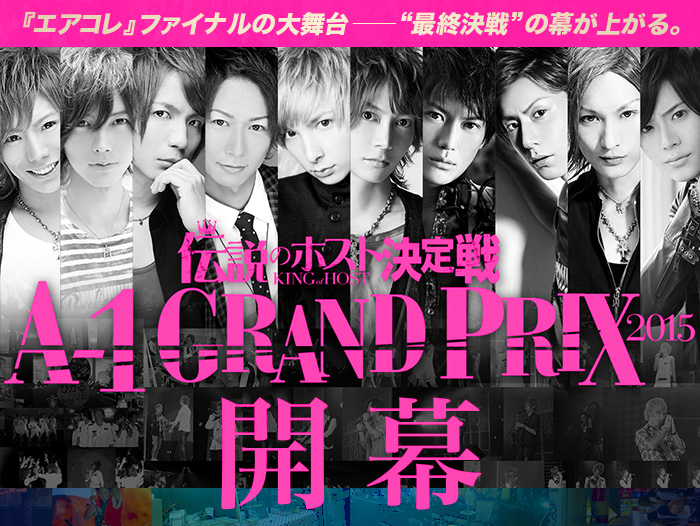 『エアコレ』ファイナルの大舞台——“最終決戦”の幕が上がる。

伝説のホスト決定戦
KING of HOST

A-1 GRAND PRIX 2015

開幕